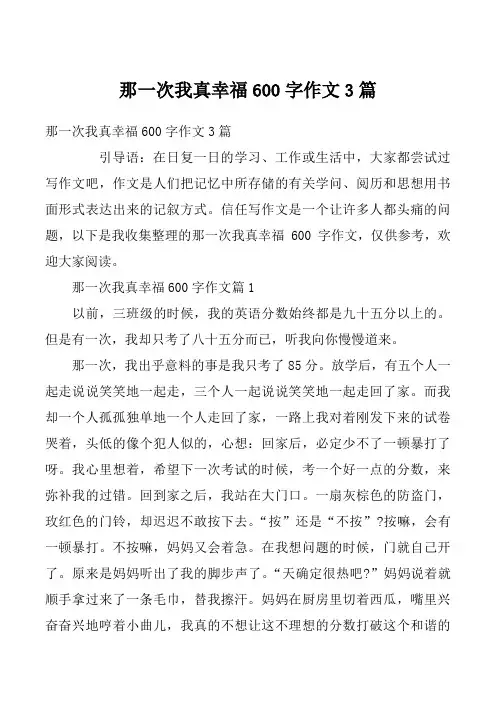 那一次我真幸福600字作文3篇

那一次我真幸福600字作文3篇

引导语：在日复一日的学习、工作或生活中，大家都尝试过写作文吧，作文是人们把记忆中所存储的有关学问、阅历和思想用书面形式表达出来的记叙方式。信任写作文是一个让许多人都头痛的问题，以下是我收集整理的那一次我真幸福 600 字作文，仅供参考，欢迎大家阅读。

那一次我真幸福600字作文篇1

以前，三班级的时候，我的英语分数始终都是九十五分以上的。但是有一次，我却只考了八十五分而已，听我向你慢慢道来。

那一次，我出乎意料的事是我只考了85分。放学后，有五个人一起走说说笑笑地一起走，三个人一起说说笑笑地一起走回了家。而我却一个人孤孤独单地一个人走回了家，一路上我对着刚发下来的试卷哭着，头低的像个犯人似的，心想：回家后，必定少不了一顿暴打了呀。我心里想着，希望下一次考试的时候，考一个好一点的分数，来弥补我的过错。回到家之后，我站在大门口。一扇灰棕色的防盗门，玫红色的门铃，却迟迟不敢按下去。“按”还是“不按”?按嘛，会有一顿暴打。不按嘛，妈妈又会着急。在我想问题的时候，门就自己开了。原来是妈妈听出了我的脚步声了。“天确定很热吧?”妈妈说着就顺手拿过来了一条毛巾，替我擦汗。妈妈在厨房里切着西瓜，嘴里兴奋奋兴地哼着小曲儿，我真的不想让这不理想的分数打破这个和谐的